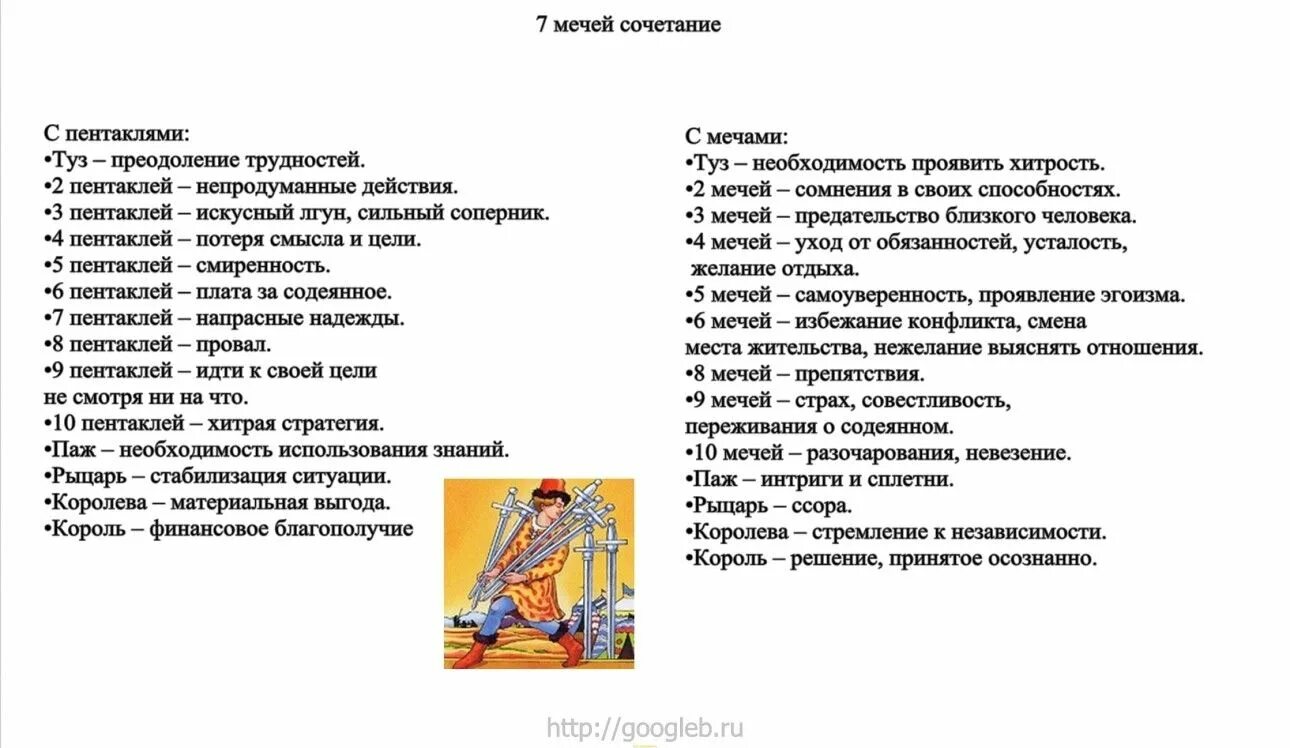 7 мечей сочетание

С пентаклями:
•Туз – преодоление трудностей.
•2 пентаклей – непродуманные действия.
•3 пентаклей – искусный лгун, сильный соперник.
•4 пентаклей – потеря смысла и цели.
•5 пентаклей – смиренность.
•6 пентаклей – плата за содеянное.
•7 пентаклей – напрасные надежды.
•8 пентаклей – провал.
•9 пентаклей – идти к своей цели не смотря ни на что.
•10 пентаклей – хитрая стратегия.
•Паж – необходимость использования знаний.
•Рыцарь – стабилизация ситуации.
•Королева – материальная выгода.
•Король – финансовое благополучие

С мечами:
•Туз – необходимость проявить хитрость.
•2 мечей – сомнения в своих способностях.
•3 мечей – предательство близкого человека.
•4 мечей – уход от обязанностей, усталость, желание отдыха.
•5 мечей – самоуверенность, проявление эгоизма.
•6 мечей – избежание конфликта, смена места жительства, нежелание выяснять отношения.
•8 мечей – препятствия.
•9 мечей – страх, совестливость, переживания о содеянном.
•10 мечей – разочарования, невезение.
•Паж – интриги и сплетни.
•Рыцарь – ссора.
•Королева – стремление к независимости.
•Король – решение, принятое осознанно.

http://googleb.ru